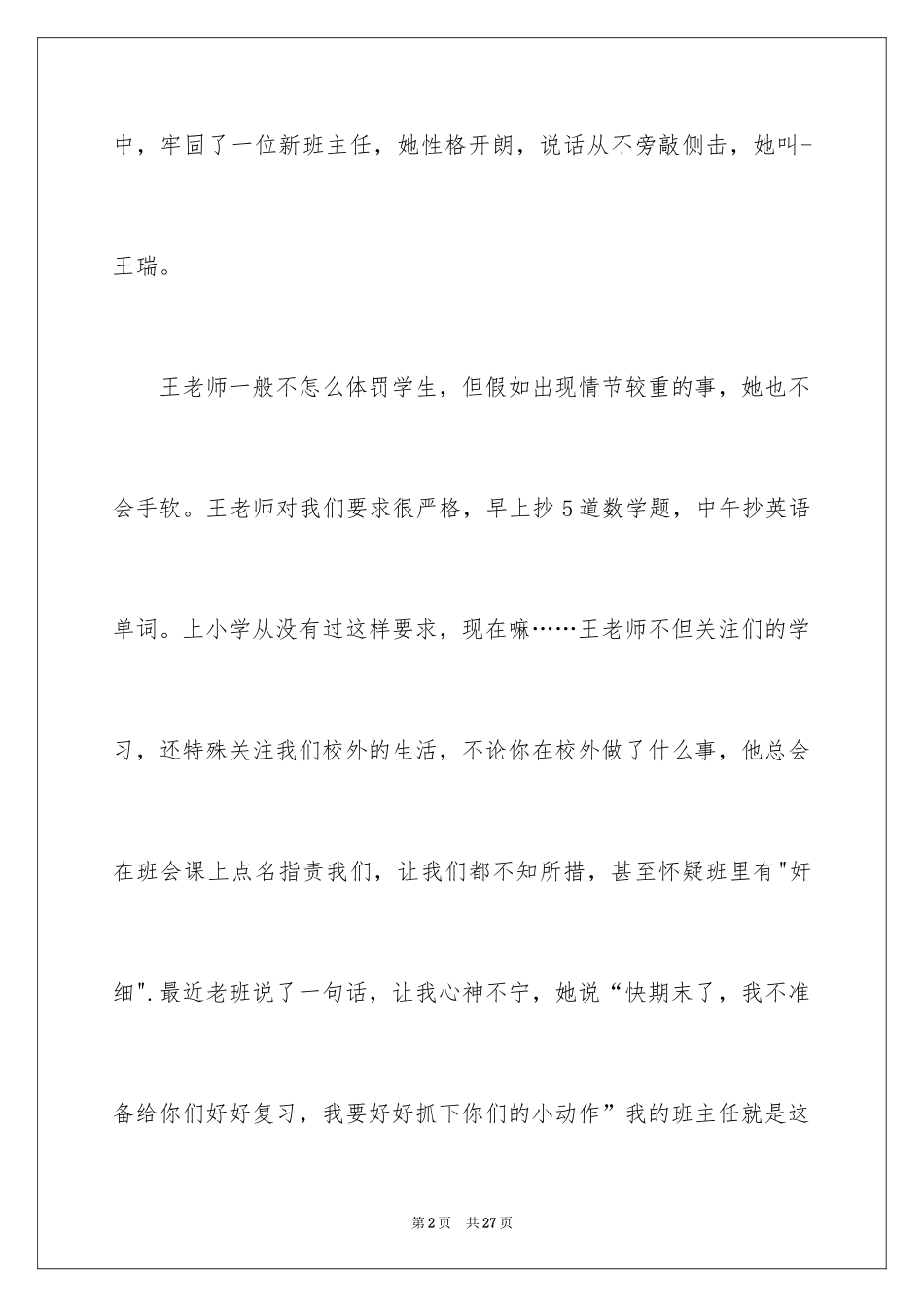 中，牢固了一位新班主任，她性格开朗，说话从不旁敲侧击，她叫-王瑞。

王老师一般不怎么体罚学生，但假如出现情节较重的事，她也不会手软。王老师对我们要求很严格，早上抄5道数学题，中午抄英语单词。上小学从没有过这样要求，现在嘛……王老师不但关注们的学习，还特殊关注我们校外的生活，不论你在校外做了什么事，他总会在班会课上点名指责我们，让我们都不知所措，甚至怀疑班里有"奸细".最近老班说了一句话，让我心神不宁，她说“快期末了，我不准备给你们好好复习，我要好好抓下你们的小动作”我的班主任就是这

第2页 共27页